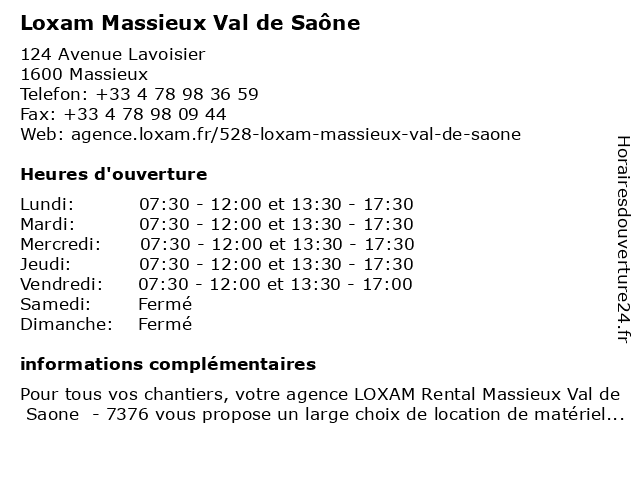 Loxam Massieux Val de Saône

124 Avenue Lavoisier
1600 Massieux
Telefon: +33 4 78 98 36 59
Fax: +33 4 78 98 09 44
Web: agence.loxam.fr/528-loxam-massieux-val-de-saone

Heures d'ouverture

| Lundi: | 07:30 - 12:00 et 13:30 - 17:30 |
|---|---|
| Mardi: | 07:30 - 12:00 et 13:30 - 17:30 |
| Mercredi: | 07:30 - 12:00 et 13:30 - 17:30 |
| Jeudi: | 07:30 - 12:00 et 13:30 - 17:30 |
| Vendredi: | 07:30 - 12:00 et 13:30 - 17:00 |
| Samedi: | Fermé |
| Dimanche: | Fermé |

informations complémentaires

Pour tous vos chantiers, votre agence LOXAM Rental Massieux Val de Saone - 7376 vous propose un large choix de location de matériel...

Horairesdouverture24.fr